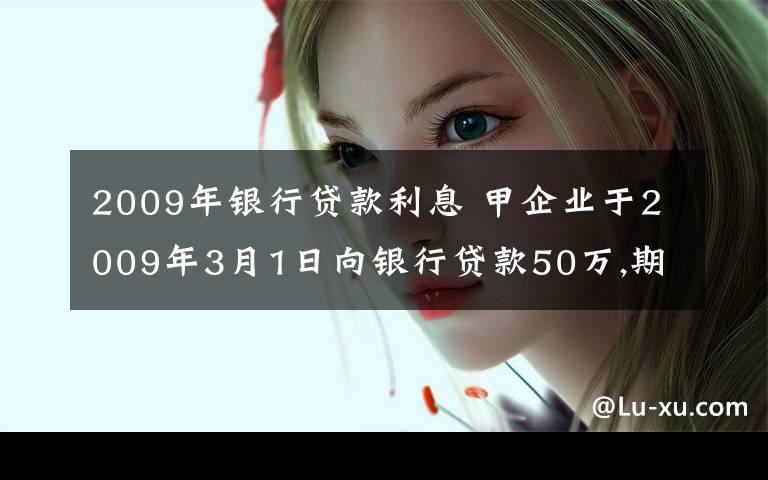 2009年银行贷款利息 甲企业于2009年3月1日向银行贷款50万,期

@Lu-xu.com